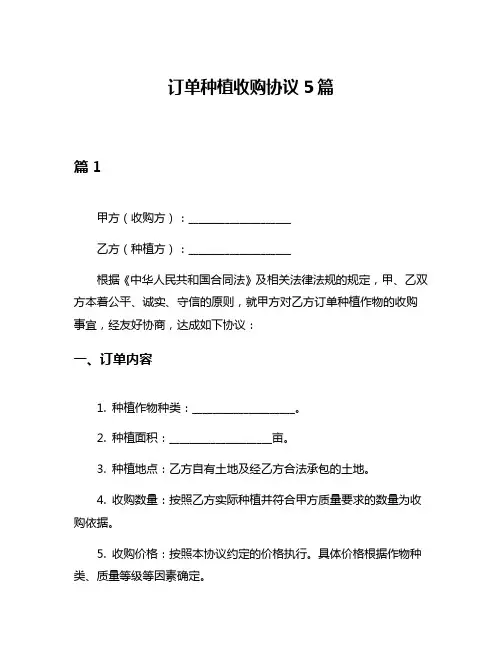 订单种植收购协议 5 篇

篇 1

甲方（收购方）：__________________

乙方（种植方）：__________________

根据《中华人民共和国合同法》及相关法律法规的规定，甲、乙双方本着公平、诚实、守信的原则，就甲方对乙方订单种植作物的收购事宜，经友好协商，达成如下协议：

一、订单内容

1. 种植作物种类：__________________。

2. 种植面积：__________________亩。

3. 种植地点：乙方自有土地及经乙方合法承包的土地。

4. 收购数量：按照乙方实际种植并符合甲方质量要求的数量为收购依据。

5. 收购价格：按照本协议约定的价格执行。具体价格根据作物种类、质量等级等因素确定。